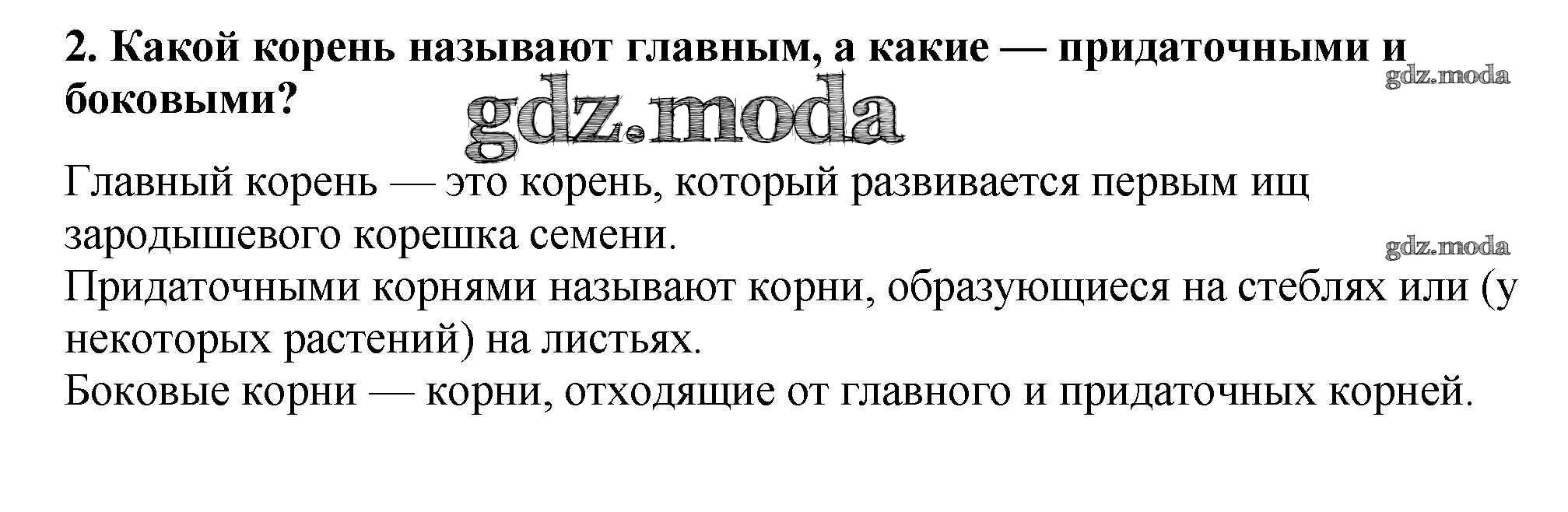 2. Какой корень называют главным, а какие — придаточными и боковыми?

Главный корень — это корень, который развивается первым ищ зародышевого корешка семени.

Придаточными корнями называют корни, образующиеся на стеблях или (у некоторых растений) на листьях.

Боковые корни — корни, отходящие от главного и придаточных корней.

gdz.moda